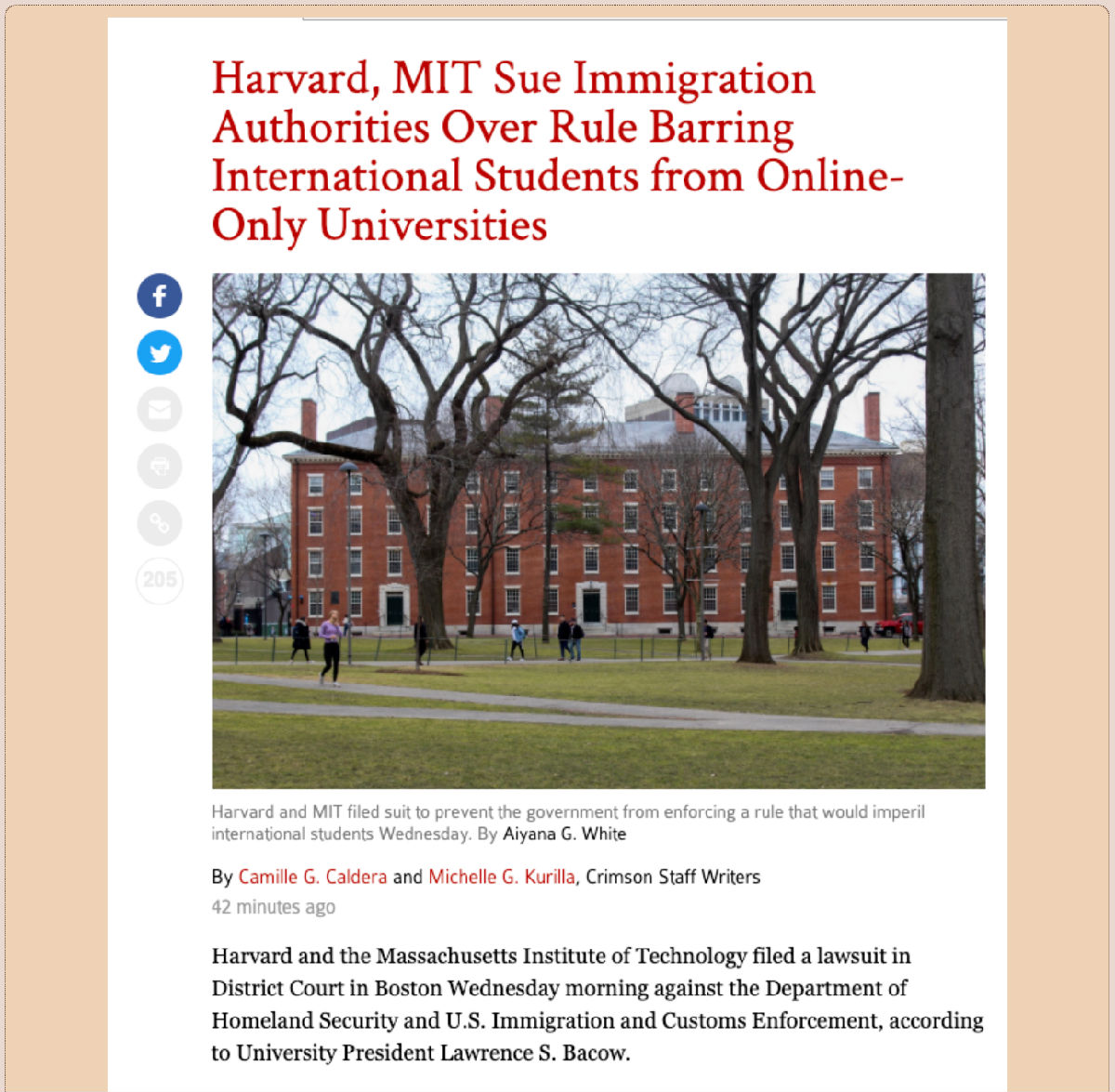 Harvard, MIT Sue Immigration Authorities Over Rule Barring International Students from Online-Only Universities

205

Harvard and MIT filed suit to prevent the government from enforcing a rule that would imperil international students Wednesday. By Aiyana G. White

By Camille G. Caldera and Michelle G. Kurilla, Crimson Staff Writers
42 minutes ago

Harvard and the Massachusetts Institute of Technology filed a lawsuit in District Court in Boston Wednesday morning against the Department of Homeland Security and U.S. Immigration and Customs Enforcement, according to University President Lawrence S. Bacow.